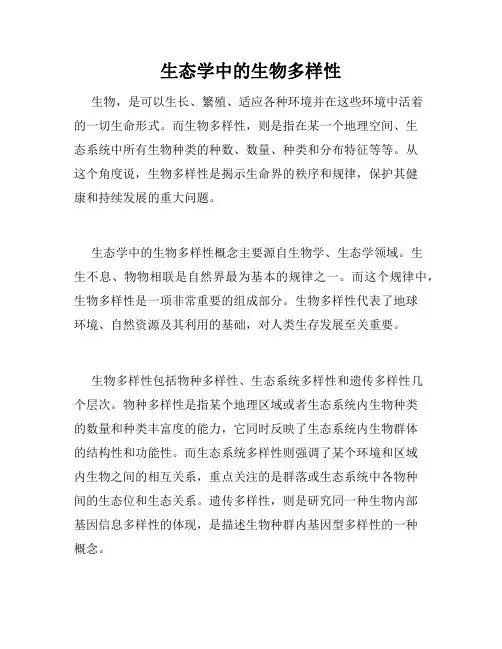 生态学中的生物多样性

生物，是可以生长、繁殖、适应各种环境并在这些环境中活着的一切生命形式。而生物多样性，则是指在某一个地理空间、生态系统中所有生物种类的种数、数量、种类和分布特征等等。从这个角度说，生物多样性是揭示生命界的秩序和规律，保护其健康和持续发展的重大问题。

生态学中的生物多样性概念主要源自生物学、生态学领域。生生不息、物物相联是自然界最为基本的规律之一。而这个规律中，生物多样性是一项非常重要的组成部分。生物多样性代表了地球环境、自然资源及其利用的基础，对人类生存发展至关重要。

生物多样性包括物种多样性、生态系统多样性和遗传多样性几个层次。物种多样性是指某个地理区域或者生态系统内生物种类的数量和种类丰富度的能力，它同时反映了生态系统内生物群体的结构性和功能性。而生态系统多样性则强调了某个环境和区域内生物之间的相互关系，重点关注的是群落或生态系统中各物种间的生态位和生态关系。遗传多样性，则是研究同一种生物内部基因信息多样性的体现，是描述生物种群内基因型多样性的一种概念。